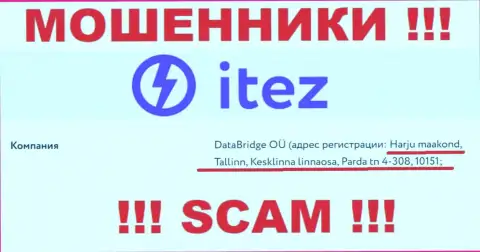 МОШЕННИКИ !!!

itez

Компания

DataBridge OÜ (адрес регистрации: Harju maakond, Tallinn, Kesklinna linnaosa, Parda tn 4-308, 10151;

!!! SCAM !!!